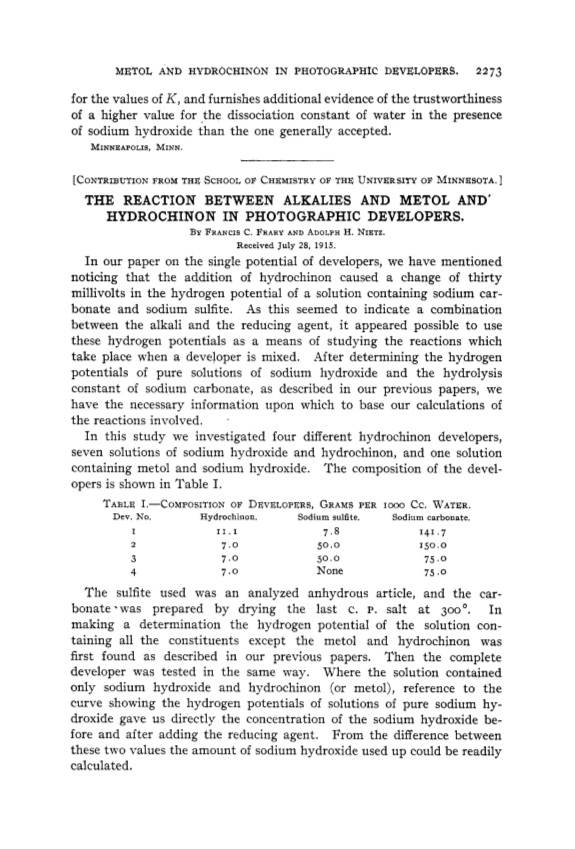 METOL AND HYDROCHINON IN PHOTOGRAPHIC DEVELOPERS. 2273

for the values of $K$, and furnishes additional evidence of the trustworthiness of a higher value for the dissociation constant of water in the presence of sodium hydroxide than the one generally accepted.

MINNEAPOLIS, MINN.

[CONTRIBUTION FROM THE SCHOOL OF CHEMISTRY OF THE UNIVERSITY OF MINNESOTA.]

THE REACTION BETWEEN ALKALIES AND METOL AND HYDROCHINON IN PHOTOGRAPHIC DEVELOPERS.

BY FRANCIS C. FRARY AND ADOLPH H. NIETZ.

Received July 28, 1915.

In our paper on the single potential of developers, we have mentioned noticing that the addition of hydrochinon caused a change of thirty millivolts in the hydrogen potential of a solution containing sodium carbonate and sodium sulfite. As this seemed to indicate a combination between the alkali and the reducing agent, it appeared possible to use these hydrogen potentials as a means of studying the reactions which take place when a developer is mixed. After determining the hydrogen potentials of pure solutions of sodium hydroxide and the hydrolysis constant of sodium carbonate, as described in our previous papers, we have the necessary information upon which to base our calculations of the reactions involved.

In this study we investigated four different hydrochinon developers, seven solutions of sodium hydroxide and hydrochinon, and one solution containing metol and sodium hydroxide. The composition of the developers is shown in Table I.

TABLE I.—COMPOSITION OF DEVELOPERS, GRAMS PER 1000 CC. WATER.

| Dev. No. | Hydrochinon. | Sodium sulfite. | Sodium carbonate. |
|---|---|---|---|
| 1 | 11.1 | 7.8 | 141.7 |
| 2 | 7.0 | 50.0 | 150.0 |
| 3 | 7.0 | 50.0 | 75.0 |
| 4 | 7.0 | None | 75.0 |

The sulfite used was an analyzed anhydrous article, and the carbonate was prepared by drying the last C. P. salt at 300°. In making a determination the hydrogen potential of the solution containing all the constituents except the metol and hydrochinon was first found as described in our previous papers. Then the complete developer was tested in the same way. Where the solution contained only sodium hydroxide and hydrochinon (or metol), reference to the curve showing the hydrogen potentials of solutions of pure sodium hydroxide gave us directly the concentration of the sodium hydroxide before and after adding the reducing agent. From the difference between these two values the amount of sodium hydroxide used up could be readily calculated.